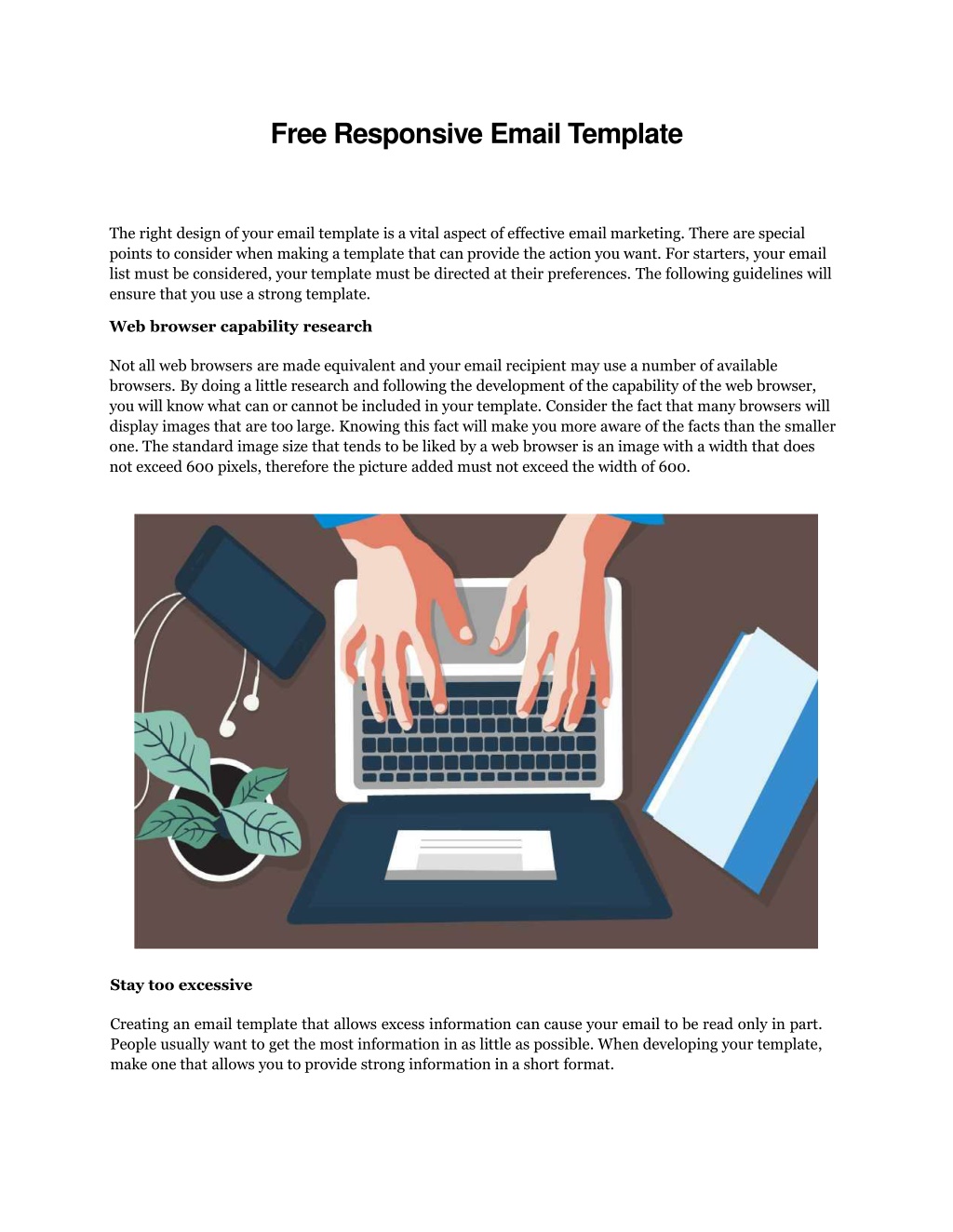 Free Responsive Email Template

The right design of your email template is a vital aspect of effective email marketing. There are special points to consider when making a template that can provide the action you want. For starters, your email list must be considered, your template must be directed at their preferences. The following guidelines will ensure that you use a strong template.

Web browser capability research

Not all web browsers are made equivalent and your email recipient may use a number of available browsers. By doing a little research and following the development of the capability of the web browser, you will know what can or cannot be included in your template. Consider the fact that many browsers will display images that are too large. Knowing this fact will make you more aware of the facts than the smaller one. The standard image size that tends to be liked by a web browser is an image with a width that does not exceed 600 pixels, therefore the picture added must not exceed the width of 600.

Stay too excessive

Creating an email template that allows excess information can cause your email to be read only in part. People usually want to get the most information in as little as possible. When developing your template, make one that allows you to provide strong information in a short format.